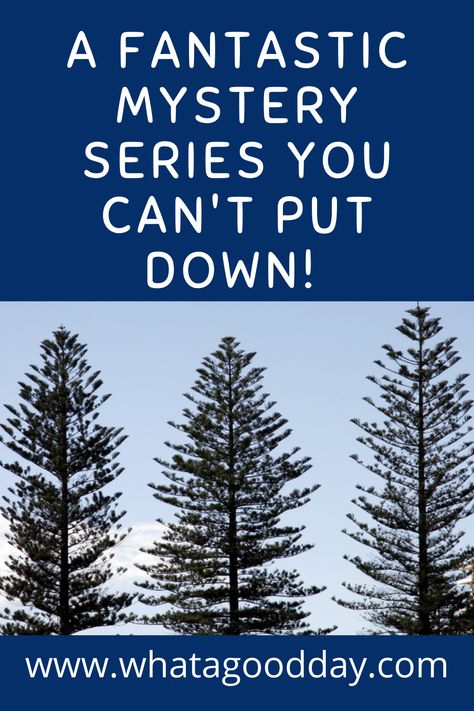 A FANTASTIC MYSTERY SERIES YOU CAN'T PUT DOWN!

www.whatagoodday.com